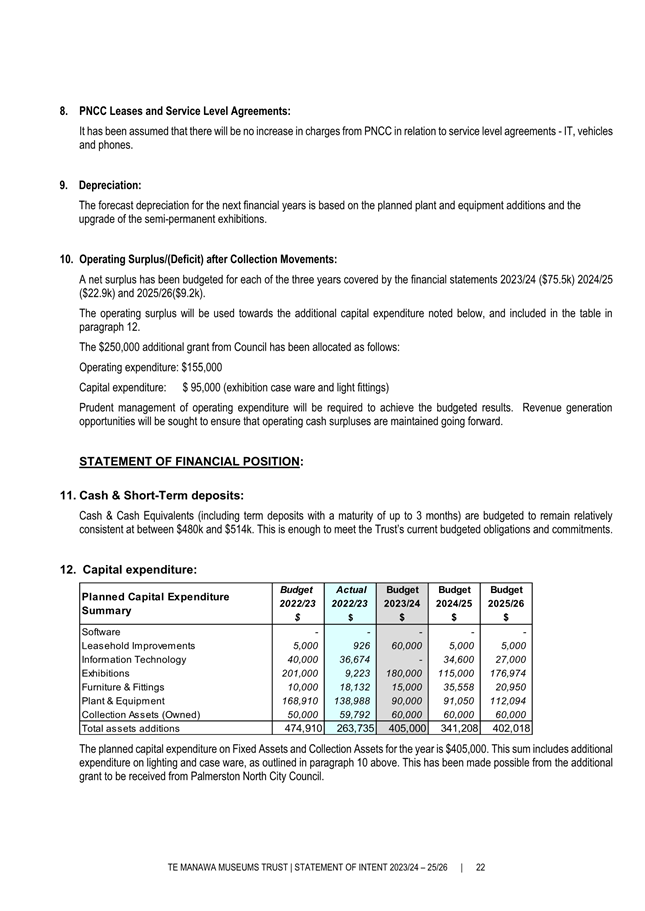 8. PNCC Leases and Service Level Agreements:

It has been assumed that there will be no increase in charges from PNCC in relation to service level agreements - IT, vehicles and phones.

9. Depreciation:

The forecast depreciation for the next financial years is based on the planned plant and equipment additions and the upgrade of the semi-permanent exhibitions.

10. Operating Surplus/(Deficit) after Collection Movements:

A net surplus has been budgeted for each of the three years covered by the financial statements 2023/24 ($75.5k) 2024/25 ($22.9k) and 2025/26($9.2k).

The operating surplus will be used towards the additional capital expenditure noted below, and included in the table in paragraph 12.

The $250,000 additional grant from Council has been allocated as follows:

Operating expenditure: $155,000

Capital expenditure: $ 95,000 (exhibition case ware and light fittings)

Prudent management of operating expenditure will be required to achieve the budgeted results. Revenue generation opportunities will be sought to ensure that operating cash surpluses are maintained going forward.

STATEMENT OF FINANCIAL POSITION:

11. Cash & Short-Term deposits:

Cash & Cash Equivalents (including term deposits with a maturity of up to 3 months) are budgeted to remain relatively consistent at between $480k and $514k. This is enough to meet the Trust's current budgeted obligations and commitments.

12. Capital expenditure:

| Planned Capital Expenditure Summary | Budget 2022/23 $ | Actual 2022/23 $ | Budget 2023/24 $ | Budget 2024/25 $ | Budget 2025/26 $ |
|---|---|---|---|---|---|
| Software | - | - | - | - | - |
| Leasehold Improvements | 5,000 | 926 | 60,000 | 5,000 | 5,000 |
| Information Technology | 40,000 | 36,674 | - | 34,600 | 27,000 |
| Exhibitions | 201,000 | 9,223 | 180,000 | 115,000 | 176,974 |
| Furniture & Fittings | 10,000 | 18,132 | 15,000 | 35,558 | 20,950 |
| Plant & Equipment | 168,910 | 138,988 | 90,000 | 91,050 | 112,094 |
| Collection Assets (Owned) | 50,000 | 59,792 | 60,000 | 60,000 | 60,000 |
| Total assets additions | 474,910 | 263,735 | 405,000 | 341,208 | 402,018 |

The planned capital expenditure on Fixed Assets and Collection Assets for the year is $405,000. This sum includes additional expenditure on lighting and case ware, as outlined in paragraph 10 above. This has been made possible from the additional grant to be received from Palmerston North City Council.

TE MANAWA MUSEUMS TRUST | STATEMENT OF INTENT 2023/24 – 25/26 | 22